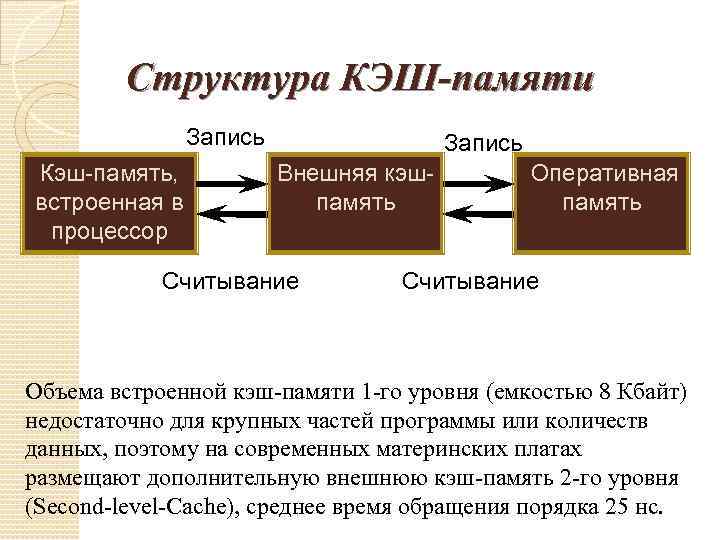 Структура КЭШ-памяти

Запись

Запись

Кэш-память, встроенная в процессор

Внешняя кэш-память

Оперативная память

Считывание

Считывание

Объема встроенной кэш-памяти 1-го уровня (емкостью 8 Кбайт) недостаточно для крупных частей программы или количеств данных, поэтому на современных материнских платах размещают дополнительную внешнюю кэш-память 2-го уровня (Second-level-Cache), среднее время обращения порядка 25 нс.